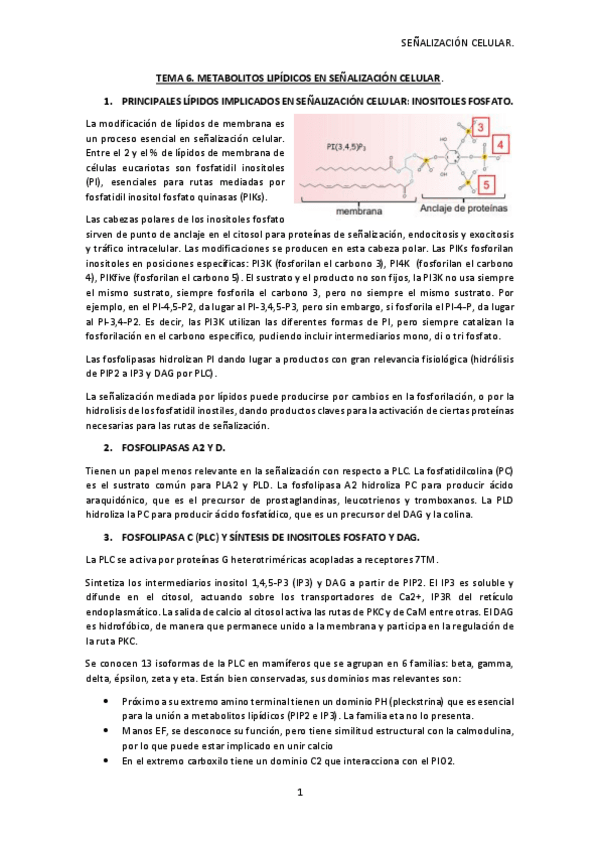 SEÑALIZACIÓN CELULAR.

TEMA 6. METABOLITOS LIPÍDICOS EN SEÑALIZACIÓN CELULAR.

1. PRINCIPALES LÍPIDOS IMPLICADOS EN SEÑALIZACIÓN CELULAR: INOSITOLES FOSFATO.

La modificación de lípidos de membrana es un proceso esencial en señalización celular. Entre el 2 y el % de lípidos de membrana de células eucariotas son fosfatidil inositoles (PI), esenciales para rutas mediadas por fosfatidil inositol fosfato quinasas (PIKs).

PI(3,4,5)P$_3$

3

4

5

membrana

Anclaje de proteínas

Las cabezas polares de los inositoles fosfato sirven de punto de anclaje en el citosol para proteínas de señalización, endocitosis y exocitosis y tráfico intracelular. Las modificaciones se producen en esta cabeza polar. Las PIKs fosforilan inositoles en posiciones específicas: PI3K (fosforilan el carbono 3), PI4K (fosforilan el carbono 4), PIKfive (fosforilan el carbono 5). El sustrato y el producto no son fijos, la PI3K no usa siempre el mismo sustrato, siempre fosforila el carbono 3, pero no siempre el mismo sustrato. Por ejemplo, en el PI-4,5-P2, da lugar al PI-3,4,5-P3, pero sin embargo, si fosforila el PI-4-P, da lugar al PI-3,4-P2. Es decir, las PI3K utilizan las diferentes formas de PI, pero siempre catalizan la fosforilación en el carbono específico, pudiendo incluir intermediarios mono, di o tri fosfato.

Las fosfolipasas hidrolizan PI dando lugar a productos con gran relevancia fisiológica (hidrólisis de PIP2 a IP3 y DAG por PLC).

La señalización mediada por lípidos puede producirse por cambios en la fosforilación, o por la hidrolisis de los fosfatidil inostiles, dando productos claves para la activación de ciertas proteínas necesarias para las rutas de señalización.

2. FOSFOLIPASAS A2 Y D.

Tienen un papel menos relevante en la señalización con respecto a PLC. La fosfatidilcolina (PC) es el sustrato común para PLA2 y PLD. La fosfolipasa A2 hidroliza PC para producir ácido araquidónico, que es el precursor de prostaglandinas, leucotrienos y tromboxanos. La PLD hidroliza la PC para producir ácido fosfatídico, que es un precursor del DAG y la colina.

3. FOSFOLIPASA C (PLC) Y SÍNTESIS DE INOSITOLES FOSFATO Y DAG.

La PLC se activa por proteínas G heterotriméricas acopladas a receptores 7TM.

Sintetiza los intermediarios inositol 1,4,5-P3 (IP3) y DAG a partir de PIP2. El IP3 es soluble y difunde en el citosol, actuando sobre los transportadores de Ca2+, IP3R del retículo endoplasmático. La salida de calcio al citosol activa las rutas de PKC y de CaM entre otras. El DAG es hidrofóbico, de manera que permanece unido a la membrana y participa en la regulación de la ruta PKC.

Se conocen 13 isoformas de la PLC en mamíferos que se agrupan en 6 familias: beta, gamma, delta, épsilon, zeta y eta. Están bien conservadas, sus dominios mas relevantes son:

• Próximo a su extremo amino terminal tienen un dominio PH (pleckstrina) que es esencial para la unión a metabolitos lipídicos (PIP2 e IP3). La familia eta no lo presenta.
• Manos EF, se desconoce su función, pero tiene similitud estructural con la calmodulina, por lo que puede estar implicado en unir calcio
• En el extremo carboxilo tiene un dominio C2 que interacciona con el PIO2.

1